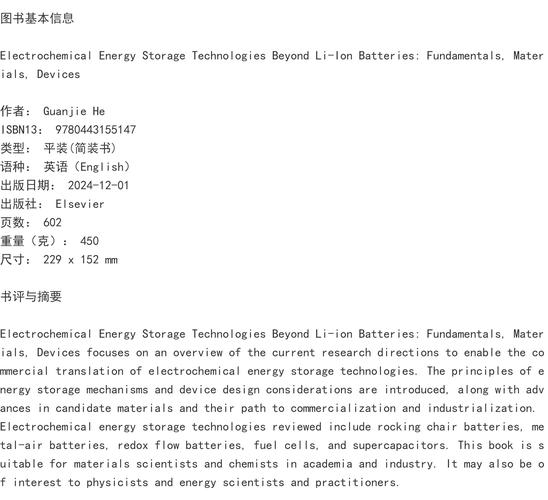 图书基本信息

Electrochemical Energy Storage Technologies Beyond Li-Ion Batteries: Fundamentals, Materials, Devices

作者： Guanjie He
ISBN13： 9780443155147
类型： 平装(简装书)
语种： 英语（English）
出版日期： 2024-12-01
出版社： Elsevier
页数： 602
重量（克）： 450
尺寸： 229 x 152 mm

书评与摘要

Electrochemical Energy Storage Technologies Beyond Li-ion Batteries: Fundamentals, Materials, Devices focuses on an overview of the current research directions to enable the commercial translation of electrochemical energy storage technologies. The principles of energy storage mechanisms and device design considerations are introduced, along with advances in candidate materials and their path to commercialization and industrialization. Electrochemical energy storage technologies reviewed include rocking chair batteries, metal-air batteries, redox flow batteries, fuel cells, and supercapacitors. This book is suitable for materials scientists and chemists in academia and industry. It may also be of interest to physicists and energy scientists and practitioners.